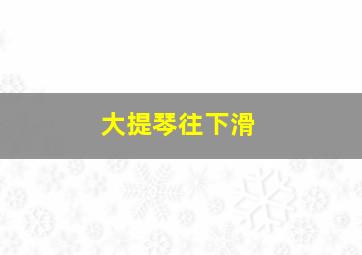 大提琴往下滑